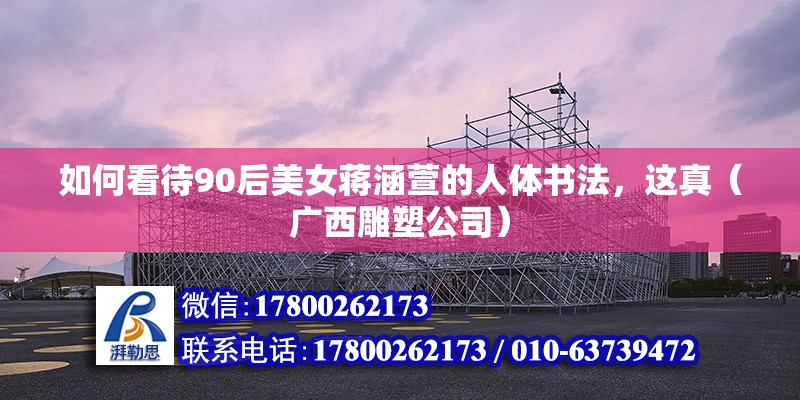 如何看待90后美女蒋涵萱的人体书法，这真（广西雕塑公司）

湃勒思

微信：17800262173

联系电话：17800262173 / 010-63739472